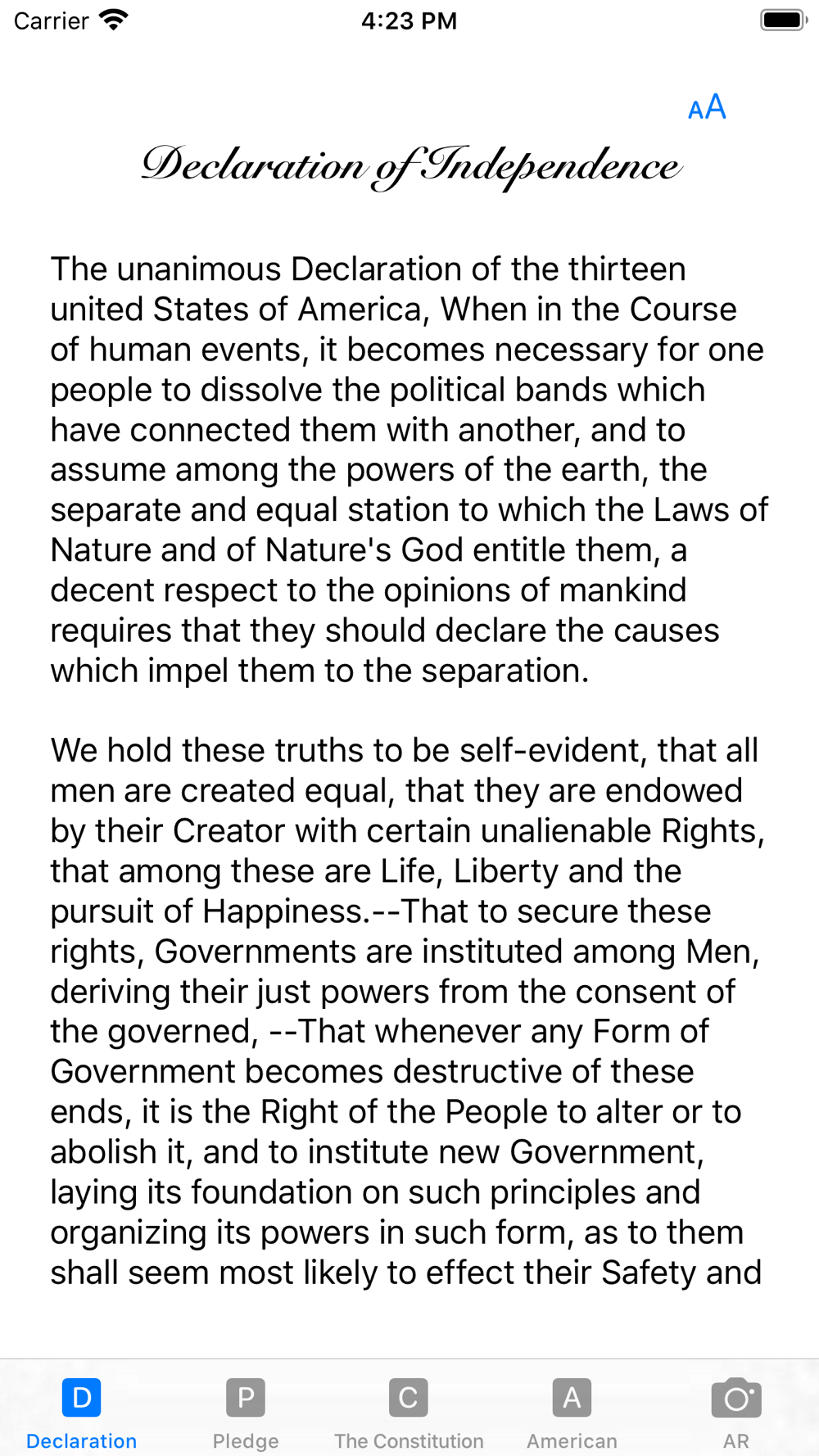 Carrier 4:23 PM

AA

Declaration of Independence

The unanimous Declaration of the thirteen united States of America, When in the Course of human events, it becomes necessary for one people to dissolve the political bands which have connected them with another, and to assume among the powers of the earth, the separate and equal station to which the Laws of Nature and of Nature's God entitle them, a decent respect to the opinions of mankind requires that they should declare the causes which impel them to the separation.

We hold these truths to be self-evident, that all men are created equal, that they are endowed by their Creator with certain unalienable Rights, that among these are Life, Liberty and the pursuit of Happiness.--That to secure these rights, Governments are instituted among Men, deriving their just powers from the consent of the governed, --That whenever any Form of Government becomes destructive of these ends, it is the Right of the People to alter or to abolish it, and to institute new Government, laying its foundation on such principles and organizing its powers in such form, as to them shall seem most likely to effect their Safety and

D Declaration
P Pledge
C The Constitution
A American
AR